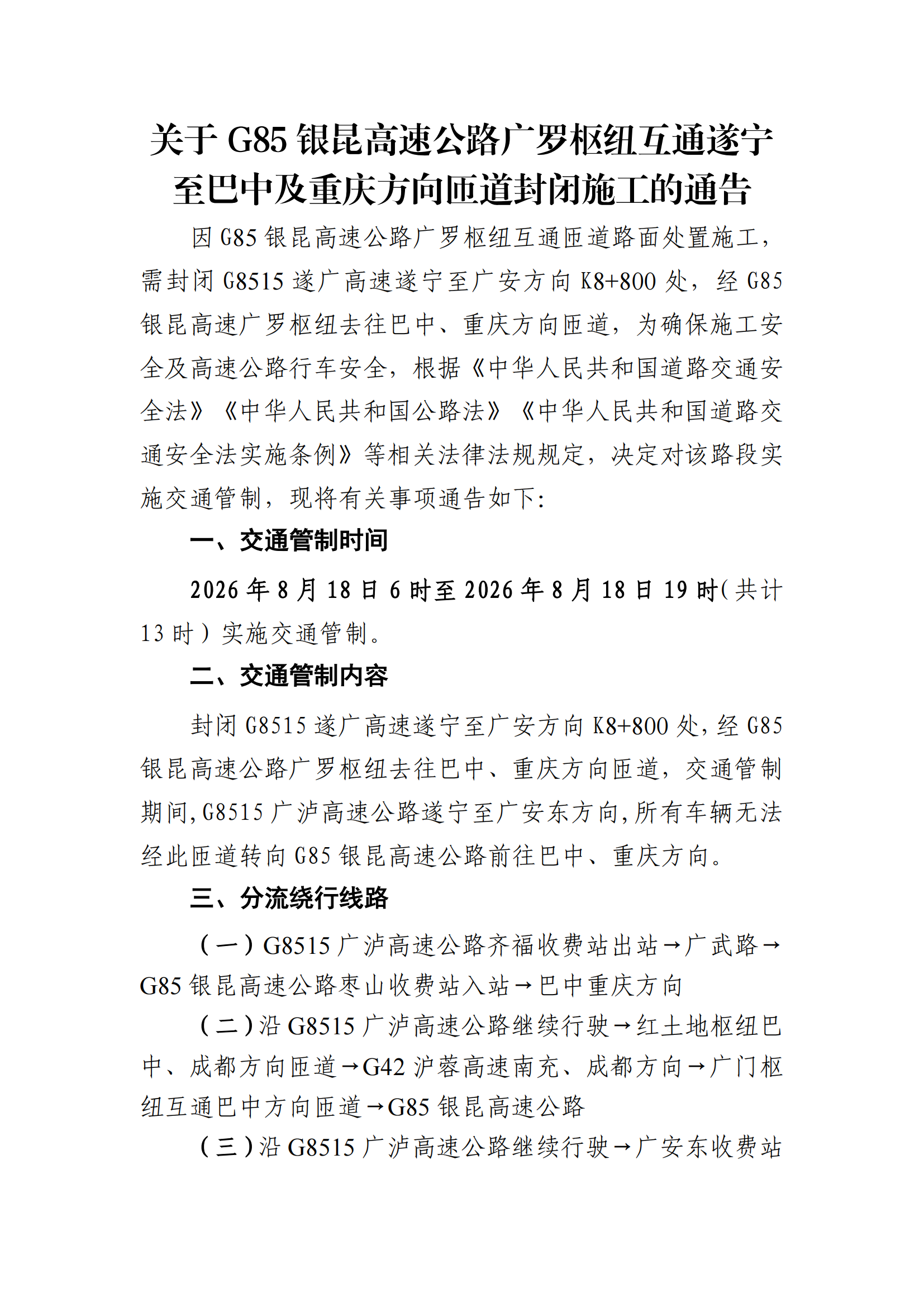 关于 G85 银昆高速公路广罗枢纽互通遂宁至巴中及重庆方向匝道封闭施工的通告

因 G85 银昆高速公路广罗枢纽互通匝道路面处置施工，需封闭 G8515 遂广高速遂宁至广安方向 K8+800 处，经 G85 银昆高速广罗枢纽去往巴中、重庆方向匝道，为确保施工安全及高速公路行车安全，根据《中华人民共和国道路交通安全法》《中华人民共和国公路法》《中华人民共和国道路交通安全法实施条例》等相关法律法规规定，决定对该路段实施交通管制，现将有关事项通告如下：

一、交通管制时间

2026 年 8 月 18 日 6 时至 2026 年 8 月 18 日 19 时（共计 13 时）实施交通管制。

二、交通管制内容

封闭 G8515 遂广高速遂宁至广安方向 K8+800 处，经 G85 银昆高速公路广罗枢纽去往巴中、重庆方向匝道，交通管制期间，G8515 广泸高速公路遂宁至广安东方向，所有车辆无法经此匝道转向 G85 银昆高速公路前往巴中、重庆方向。

三、分流绕行线路

（一）G8515 广泸高速公路齐福收费站出站→广武路→G85 银昆高速公路枣山收费站入站→巴中重庆方向

（二）沿 G8515 广泸高速公路继续行驶→红土地枢纽巴中、成都方向匝道→G42 沪蓉高速南充、成都方向→广门枢纽互通巴中方向匝道→G85 银昆高速公路

（三）沿 G8515 广泸高速公路继续行驶→广安东收费站